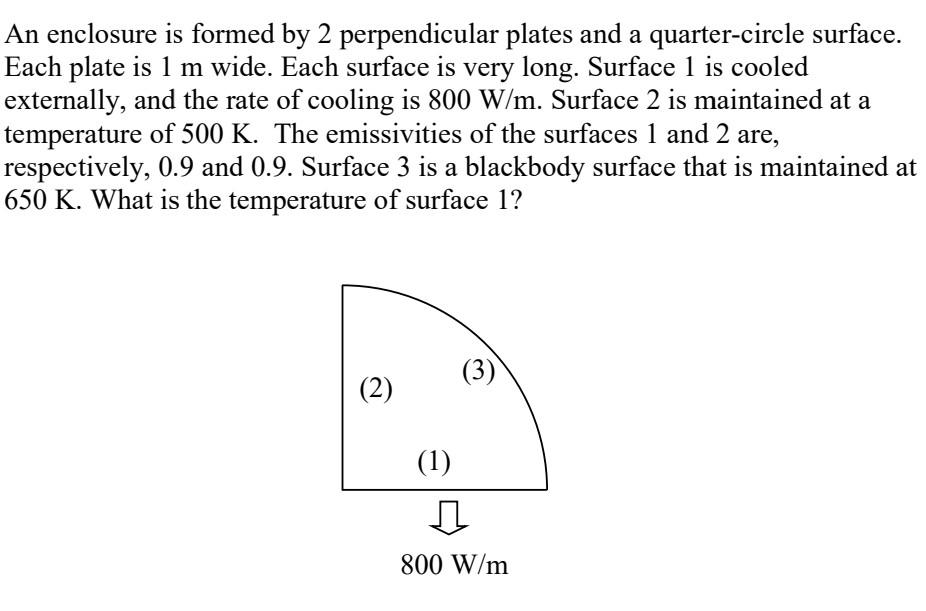 An enclosure is formed by 2 perpendicular plates and a quarter-circle surface. Each plate is 1 m wide. Each surface is very long. Surface 1 is cooled externally, and the rate of cooling is 800 W/m. Surface 2 is maintained at a temperature of 500 K. The emissivities of the surfaces 1 and 2 are, respectively, 0.9 and 0.9. Surface 3 is a blackbody surface that is maintained at 650 K. What is the temperature of surface 1?

(2)

(3)

(1)

800 W/m